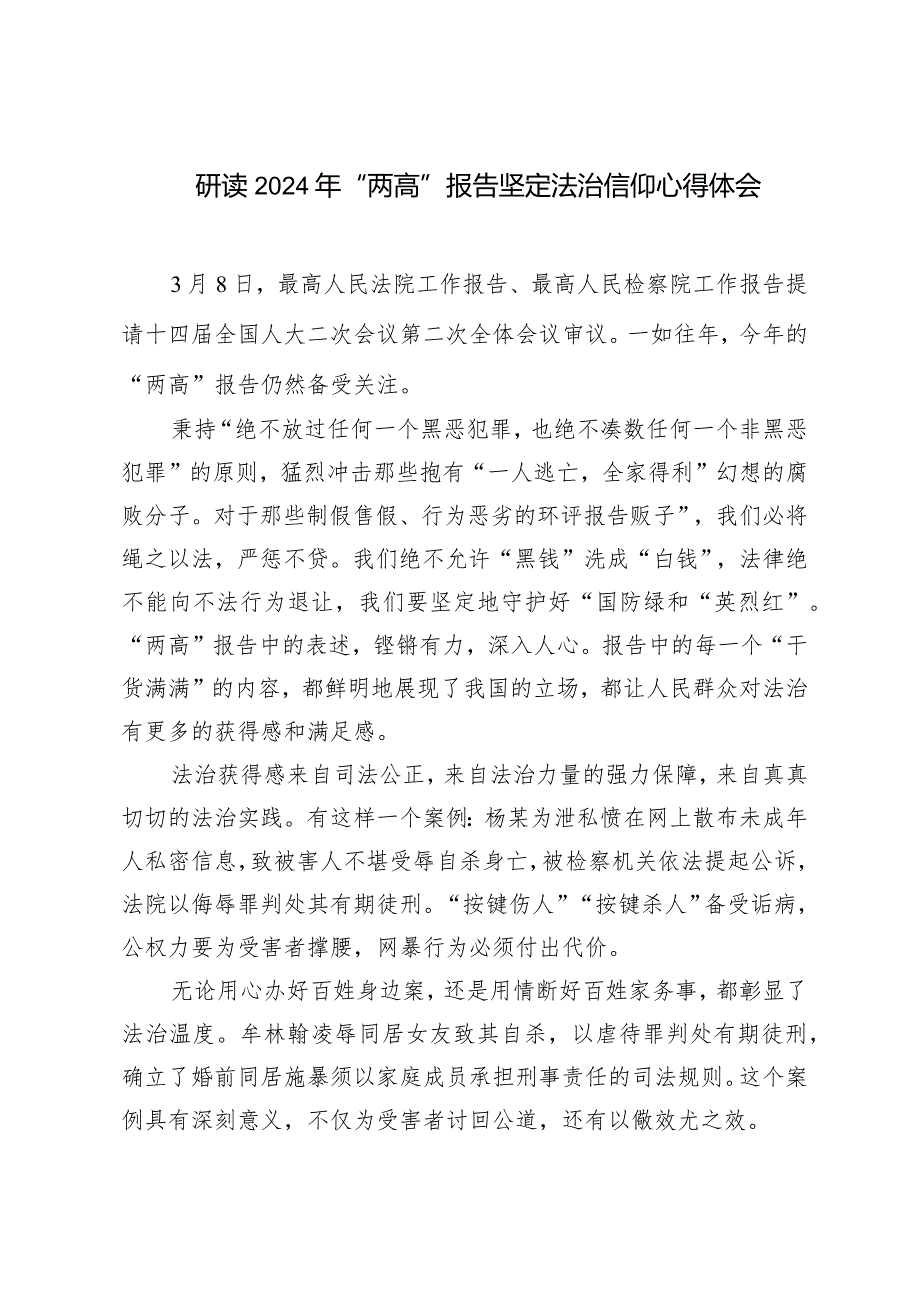 研读2024年“两高”报告坚定法治信仰心得体会

3月8日，最高人民法院工作报告、最高人民检察院工作报告提请十四届全国人大二次会议第二次全体会议审议。一如往年，今年的“两高”报告仍然备受关注。

秉持“绝不放过任何一个黑恶犯罪，也绝不凑数任何一个非黑恶犯罪”的原则，猛烈冲击那些抱有“一人逃亡，全家得利”幻想的腐败分子。对于那些制假售假、行为恶劣的环评报告贩子”，我们必将绳之以法，严惩不贷。我们绝不允许“黑钱”洗成“白钱”，法律绝不能向不法行为退让，我们要坚定地守护好“国防绿和“英烈红”。“两高”报告中的表述，铿锵有力，深入人心。报告中的每一个“干货满满”的内容，都鲜明地展现了我国的立场，都让人民群众对法治有更多的获得感和满足感。

法治获得感来自司法公正，来自法治力量的强力保障，来自真真切切的法治实践。有这样一个案例：杨某为泄私愤在网上散布未成年人私密信息，致被害人不堪受辱自杀身亡，被检察机关依法提起公诉，法院以侮辱罪判处其有期徒刑。“按键伤人”“按键杀人”备受诟病，公权力要为受害者撑腰，网暴行为必须付出代价。

无论用心办好百姓身边案，还是用情断好百姓家务事，都彰显了法治温度。牟林翰凌辱同居女友致其自杀，以虐待罪判处有期徒刑，确立了婚前同居施暴须以家庭成员承担刑事责任的司法规则。这个案例具有深刻意义，不仅为受害者讨回公道，还有以儆效尤之效。